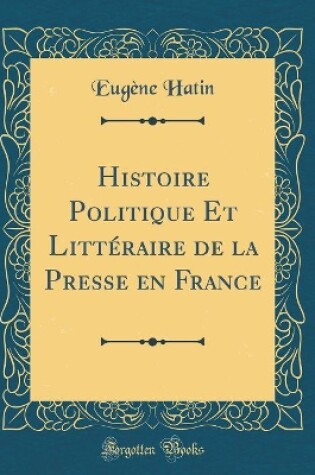 Eugène Hatin

Histoire Politique Et Littéraire de la Presse en France

Forgotten Books